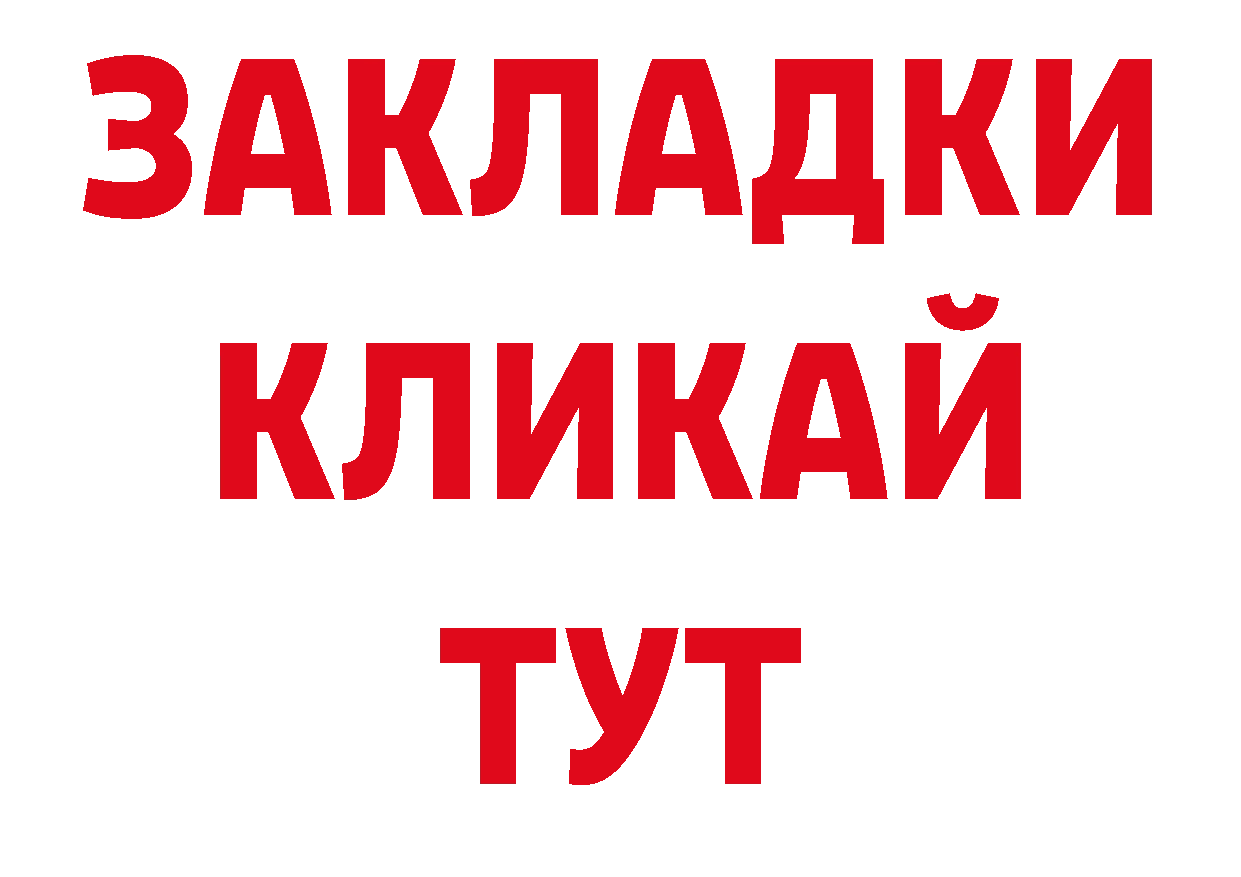 ЗАКЛАДКИ
КЛИКАЙ
ТУТ